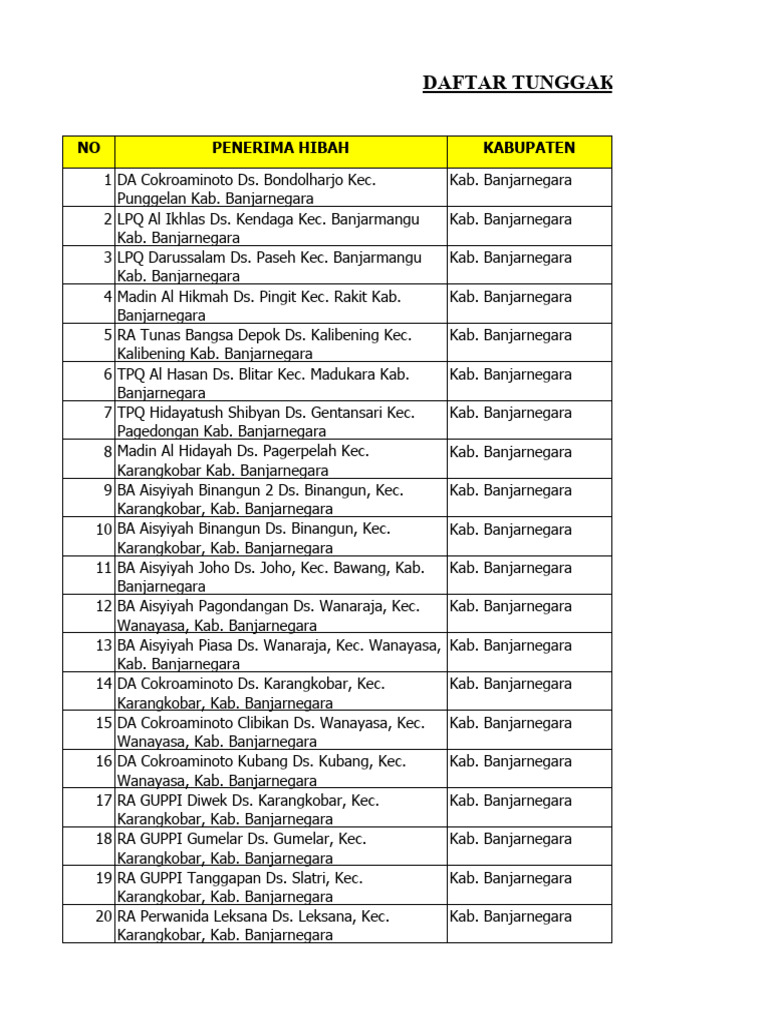 DAFTAR TUNGGAK

| NO | PENERIMA HIBAH | KABUPATEN |
|---|---|---|
| 1 | DA Cokroaminoto Ds. Bondolharjo Kec. Punggelan Kab. Banjarnegara | Kab. Banjarnegara |
| 2 | LPQ Al Ikhlas Ds. Kendaga Kec. Banjarmangu Kab. Banjarnegara | Kab. Banjarnegara |
| 3 | LPQ Darussalam Ds. Paseh Kec. Banjarmangu Kab. Banjarnegara | Kab. Banjarnegara |
| 4 | Madin Al Hikmah Ds. Pingit Kec. Rakit Kab. Banjarnegara | Kab. Banjarnegara |
| 5 | RA Tunas Bangsa Depok Ds. Kalibening Kec. Kalibening Kab. Banjarnegara | Kab. Banjarnegara |
| 6 | TPQ Al Hasan Ds. Blitar Kec. Madukara Kab. Banjarnegara | Kab. Banjarnegara |
| 7 | TPQ Hidayatush Shibyan Ds. Gentansari Kec. Pagedongan Kab. Banjarnegara | Kab. Banjarnegara |
| 8 | Madin Al Hidayah Ds. Pagerpelah Kec. Karangkobar Kab. Banjarnegara | Kab. Banjarnegara |
| 9 | BA Aisyiyah Binangun 2 Ds. Binangun, Kec. Karangkobar, Kab. Banjarnegara | Kab. Banjarnegara |
| 10 | BA Aisyiyah Binangun Ds. Binangun, Kec. Karangkobar, Kab. Banjarnegara | Kab. Banjarnegara |
| 11 | BA Aisyiyah Joho Ds. Joho, Kec. Bawang, Kab. Banjarnegara | Kab. Banjarnegara |
| 12 | BA Aisyiyah Pagondangan Ds. Wanaraja, Kec. Wanayasa, Kab. Banjarnegara | Kab. Banjarnegara |
| 13 | BA Aisyiyah Piasa Ds. Wanaraja, Kec. Wanayasa, Kab. Banjarnegara | Kab. Banjarnegara |
| 14 | DA Cokroaminoto Ds. Karangkobar, Kec. Karangkobar, Kab. Banjarnegara | Kab. Banjarnegara |
| 15 | DA Cokroaminoto Clibikan Ds. Wanayasa, Kec. Wanayasa, Kab. Banjarnegara | Kab. Banjarnegara |
| 16 | DA Cokroaminoto Kubang Ds. Kubang, Kec. Wanayasa, Kab. Banjarnegara | Kab. Banjarnegara |
| 17 | RA GUPPI Diwek Ds. Karangkobar, Kec. Karangkobar, Kab. Banjarnegara | Kab. Banjarnegara |
| 18 | RA GUPPI Gumelar Ds. Gumelar, Kec. Karangkobar, Kab. Banjarnegara | Kab. Banjarnegara |
| 19 | RA GUPPI Tanggapan Ds. Slatri, Kec. Karangkobar, Kab. Banjarnegara | Kab. Banjarnegara |
| 20 | RA Perwanida Leksana Ds. Leksana, Kec. Karangkobar, Kab. Banjarnegara | Kab. Banjarnegara |